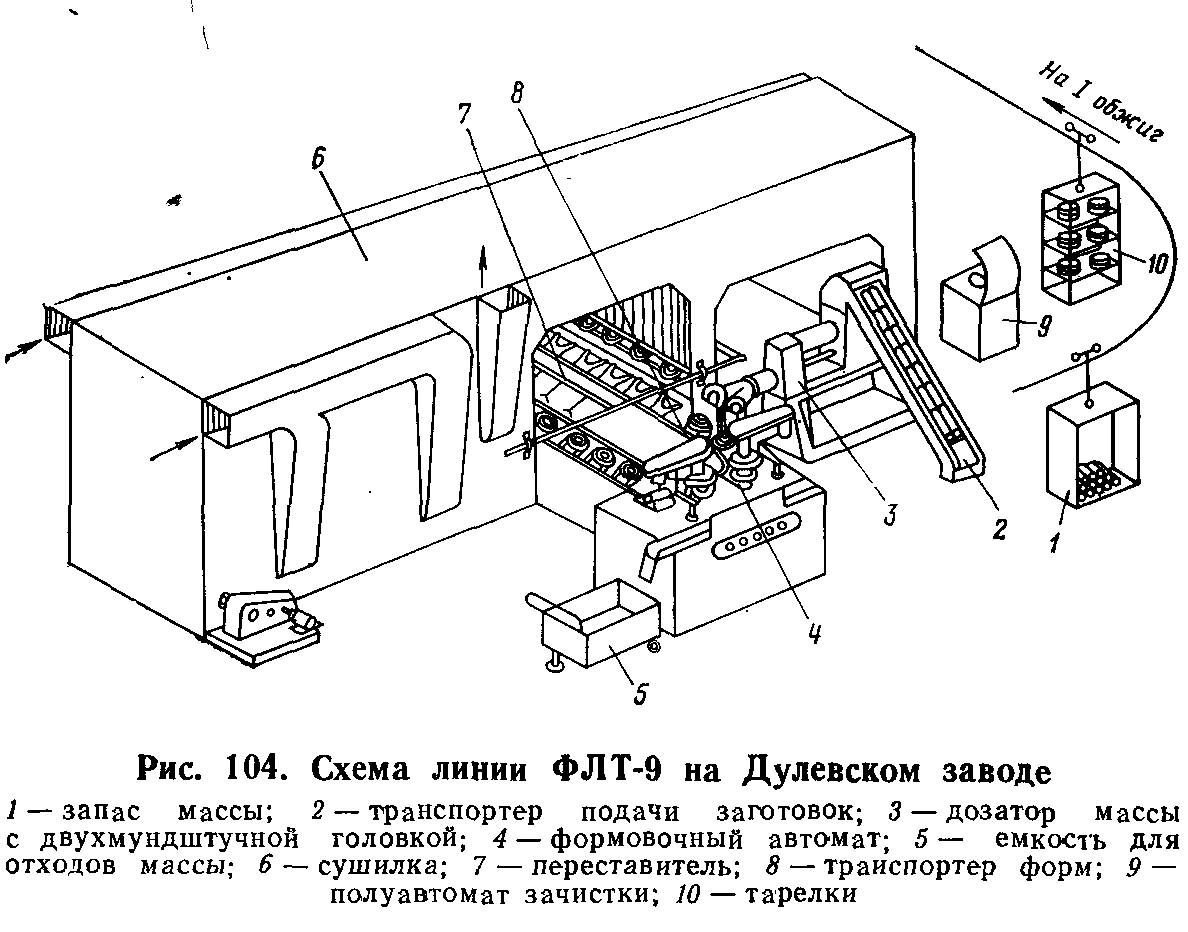 На I обжиг

6

7

8

10

9

3

2

1

4

5

Рис. 104. Схема линии ФЛТ-9 на Дулевском заводе

1 — запас массы; 2 — транспортер подачи заготовок; 3 — дозатор массы с двухмундштучной головкой; 4 — формовочный автомат; 5 — емкость для отходов массы; 6 — сушилка; 7 — переставитель; 8 — траиспортер форм; 9 — полуавтомат зачистки; 10 — тарелки